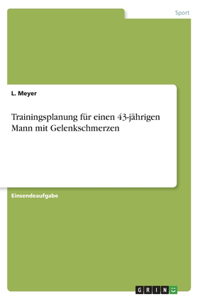 Sport

L. Meyer

Trainingsplanung für einen 43-jährigen Mann mit Gelenkschmerzen

Einsendeaufgabe

GRIN